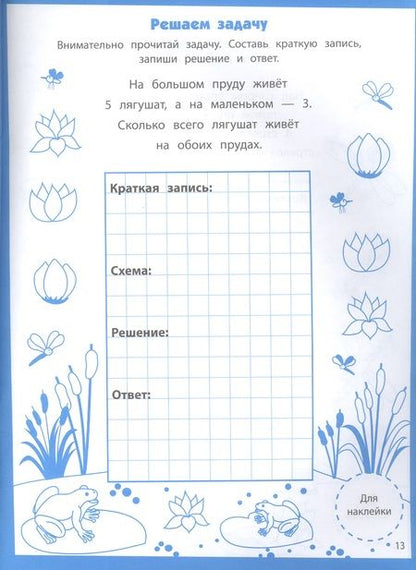 Решаем задачу

Внимательно прочитай задачу. Составь краткую запись, запиши решение и ответ.

На большом пруду живёт 5 лягушат, а на маленьком — 3. Сколько всего лягушат живёт на обоих прудах.

Краткая запись:

Схема:

Решение:

Ответ:

Для наклейки

13